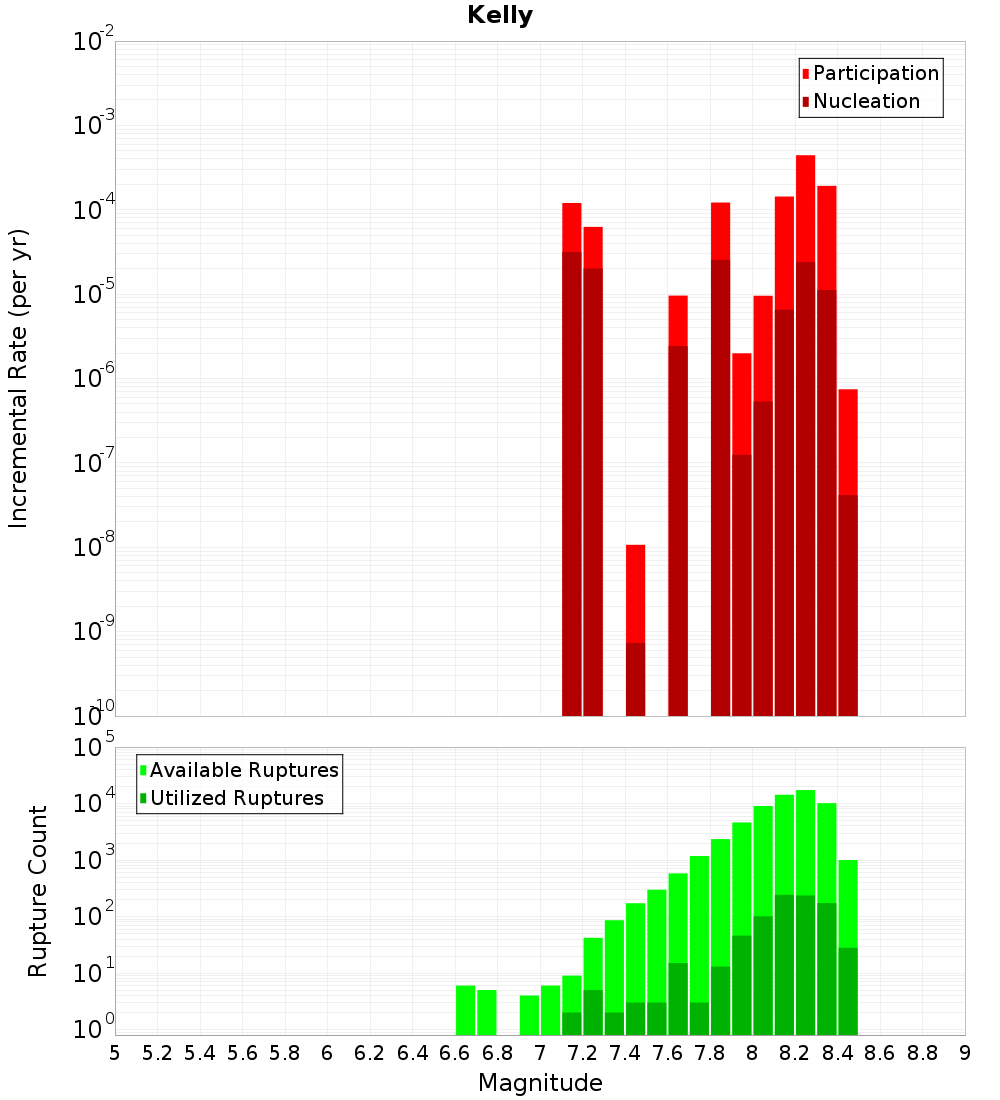 Kelly

Participation
Nucleation

Incremental Rate (per yr)

$10^{-2}$
$10^{-3}$
$10^{-4}$
$10^{-5}$
$10^{-6}$
$10^{-7}$
$10^{-8}$
$10^{-9}$
$10^{-10}$

Available Ruptures
Utilized Ruptures

Rupture Count

$10^{5}$
$10^{4}$
$10^{3}$
$10^{2}$
$10^{1}$
$10^{0}$

5 5.2 5.4 5.6 5.8 6 6.2 6.4 6.6 6.8 7 7.2 7.4 7.6 7.8 8 8.2 8.4 8.6 8.8 9

Magnitude